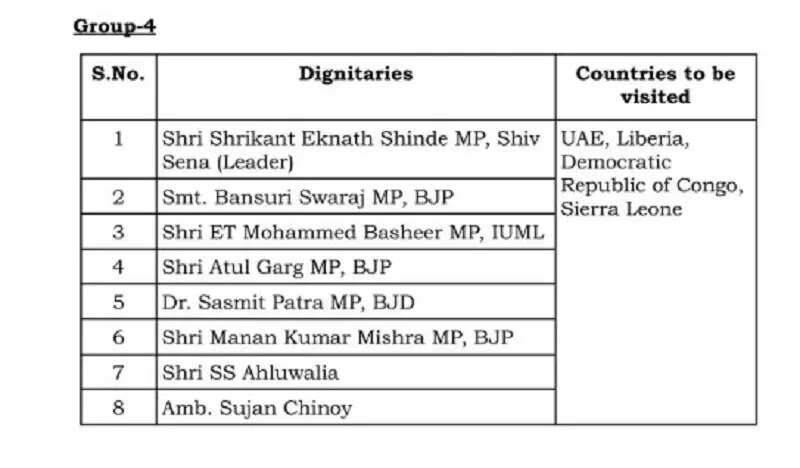 Group-4

| S.No. | Dignitaries | Countries to be visited |
|---|---|---|
| 1 | Shri Shrikant Eknath Shinde MP, Shiv Sena (Leader) | UAE, Liberia, Democratic Republic of Congo, Sierra Leone |
| 2 | Smt. Bansuri Swaraj MP, BJP | |
| 3 | Shri ET Mohammed Basheer MP, IUML | |
| 4 | Shri Atul Garg MP, BJP | |
| 5 | Dr. Sasmit Patra MP, BJD | |
| 6 | Shri Manan Kumar Mishra MP, BJP | |
| 7 | Shri SS Ahluwalia | |
| 8 | Amb. Sujan Chinoy | |